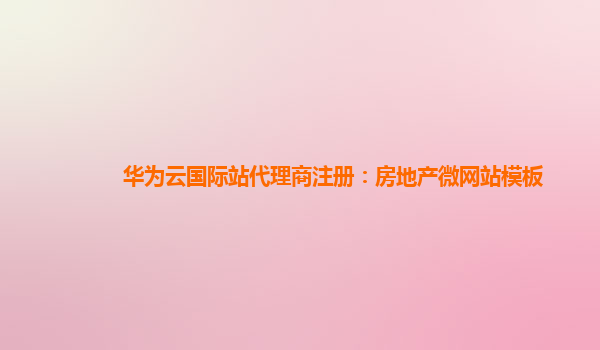 华为云国际站代理商注册：房地产微网站模板